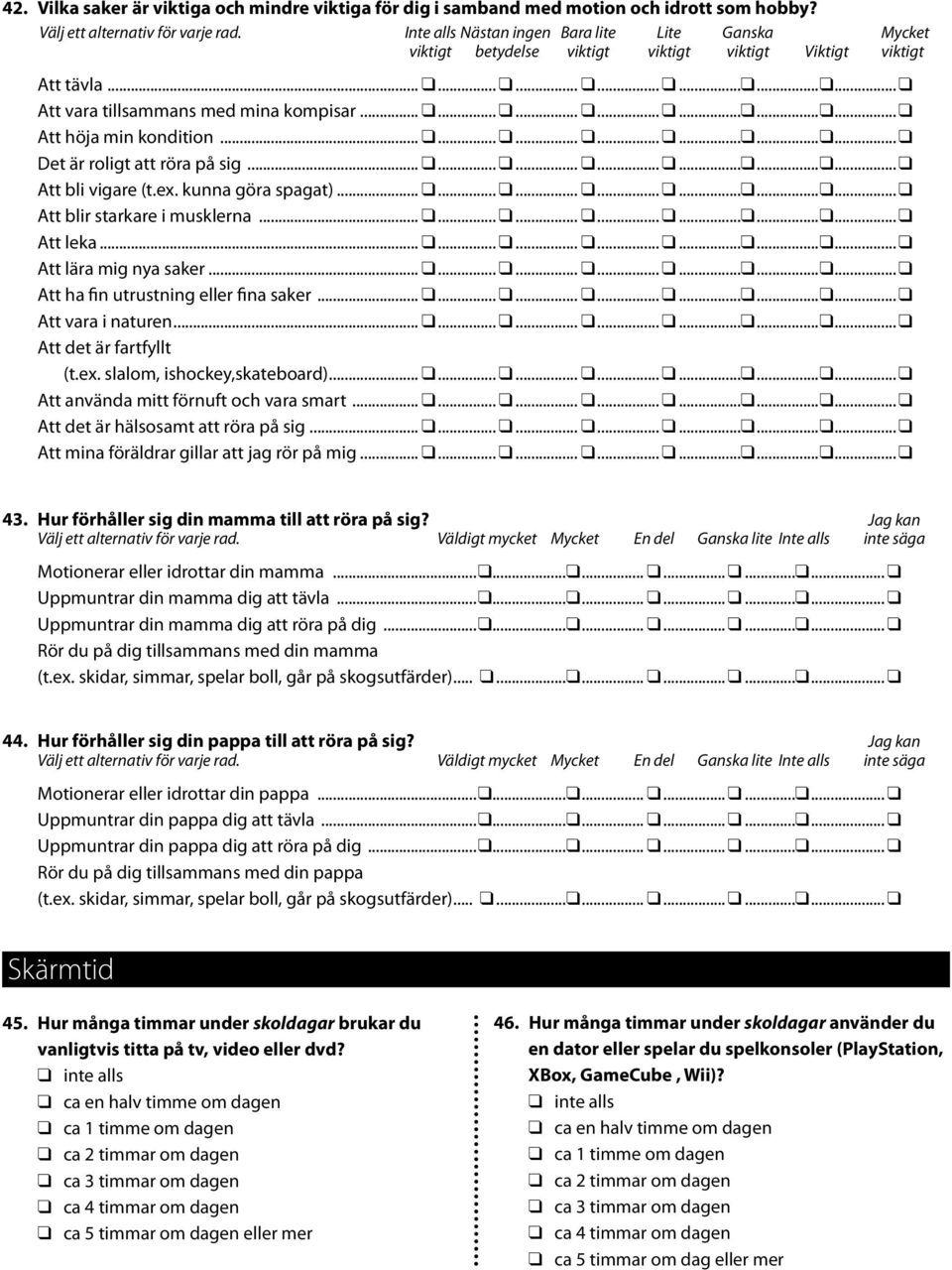 42. Vilka saker är viktiga och mindre viktiga för dig i samband med motion och idrott som hobby?
Välj ett alternativ för varje rad.

| | Inte alls viktigt | Nästan ingen betydelse | Bara lite viktigt | Lite viktigt | Ganska viktigt | Viktigt | Mycket viktigt |
|---|---|---|---|---|---|---|---|
| Att tävla | ❑ | ❑ | ❑ | ❑ | ❑ | ❑ | ❑ |
| Att vara tillsammans med mina kompisar | ❑ | ❑ | ❑ | ❑ | ❑ | ❑ | ❑ |
| Att höja min kondition | ❑ | ❑ | ❑ | ❑ | ❑ | ❑ | ❑ |
| Det är roligt att röra på sig | ❑ | ❑ | ❑ | ❑ | ❑ | ❑ | ❑ |
| Att bli vigare (t.ex. kunna göra spagat) | ❑ | ❑ | ❑ | ❑ | ❑ | ❑ | ❑ |
| Att blir starkare i musklerna | ❑ | ❑ | ❑ | ❑ | ❑ | ❑ | ❑ |
| Att leka | ❑ | ❑ | ❑ | ❑ | ❑ | ❑ | ❑ |
| Att lära mig nya saker | ❑ | ❑ | ❑ | ❑ | ❑ | ❑ | ❑ |
| Att ha fin utrustning eller fina saker | ❑ | ❑ | ❑ | ❑ | ❑ | ❑ | ❑ |
| Att vara i naturen | ❑ | ❑ | ❑ | ❑ | ❑ | ❑ | ❑ |
| Att det är fartfyllt (t.ex. slalom, ishockey,skateboard) | ❑ | ❑ | ❑ | ❑ | ❑ | ❑ | ❑ |
| Att använda mitt förnuft och vara smart | ❑ | ❑ | ❑ | ❑ | ❑ | ❑ | ❑ |
| Att det är hälsosamt att röra på sig | ❑ | ❑ | ❑ | ❑ | ❑ | ❑ | ❑ |
| Att mina föräldrar gillar att jag rör på mig | ❑ | ❑ | ❑ | ❑ | ❑ | ❑ | ❑ |

43. Hur förhåller sig din mamma till att röra på sig?
Välj ett alternativ för varje rad.

| | Väldigt mycket | Mycket | En del | Ganska lite | Inte alls | Jag kan inte säga |
|---|---|---|---|---|---|---|
| Motionerar eller idrottar din mamma | ❑ | ❑ | ❑ | ❑ | ❑ | ❑ |
| Uppmuntrar din mamma dig att tävla | ❑ | ❑ | ❑ | ❑ | ❑ | ❑ |
| Uppmuntrar din mamma dig att röra på dig | ❑ | ❑ | ❑ | ❑ | ❑ | ❑ |
| Rör du på dig tillsammans med din mamma (t.ex. skidar, simmar, spelar boll, går på skogsutfärder) | ❑ | ❑ | ❑ | ❑ | ❑ | ❑ |

44. Hur förhåller sig din pappa till att röra på sig?
Välj ett alternativ för varje rad.

| | Väldigt mycket | Mycket | En del | Ganska lite | Inte alls | Jag kan inte säga |
|---|---|---|---|---|---|---|
| Motionerar eller idrottar din pappa | ❑ | ❑ | ❑ | ❑ | ❑ | ❑ |
| Uppmuntrar din pappa dig att tävla | ❑ | ❑ | ❑ | ❑ | ❑ | ❑ |
| Uppmuntrar din pappa dig att röra på dig | ❑ | ❑ | ❑ | ❑ | ❑ | ❑ |
| Rör du på dig tillsammans med din pappa (t.ex. skidar, simmar, spelar boll, går på skogsutfärder) | ❑ | ❑ | ❑ | ❑ | ❑ | ❑ |

Skärmtid

45. Hur många timmar under skoldagar brukar du vanligtvis titta på tv, video eller dvd?
❑ inte alls
❑ ca en halv timme om dagen
❑ ca 1 timme om dagen
❑ ca 2 timmar om dagen
❑ ca 3 timmar om dagen
❑ ca 4 timmar om dagen
❑ ca 5 timmar om dagen eller mer

46. Hur många timmar under skoldagar använder du en dator eller spelar du spelkonsoler (PlayStation, XBox, GameCube , Wii)?
❑ inte alls
❑ ca en halv timme om dagen
❑ ca 1 timme om dagen
❑ ca 2 timmar om dagen
❑ ca 3 timmar om dagen
❑ ca 4 timmar om dagen
❑ ca 5 timmar om dag eller mer